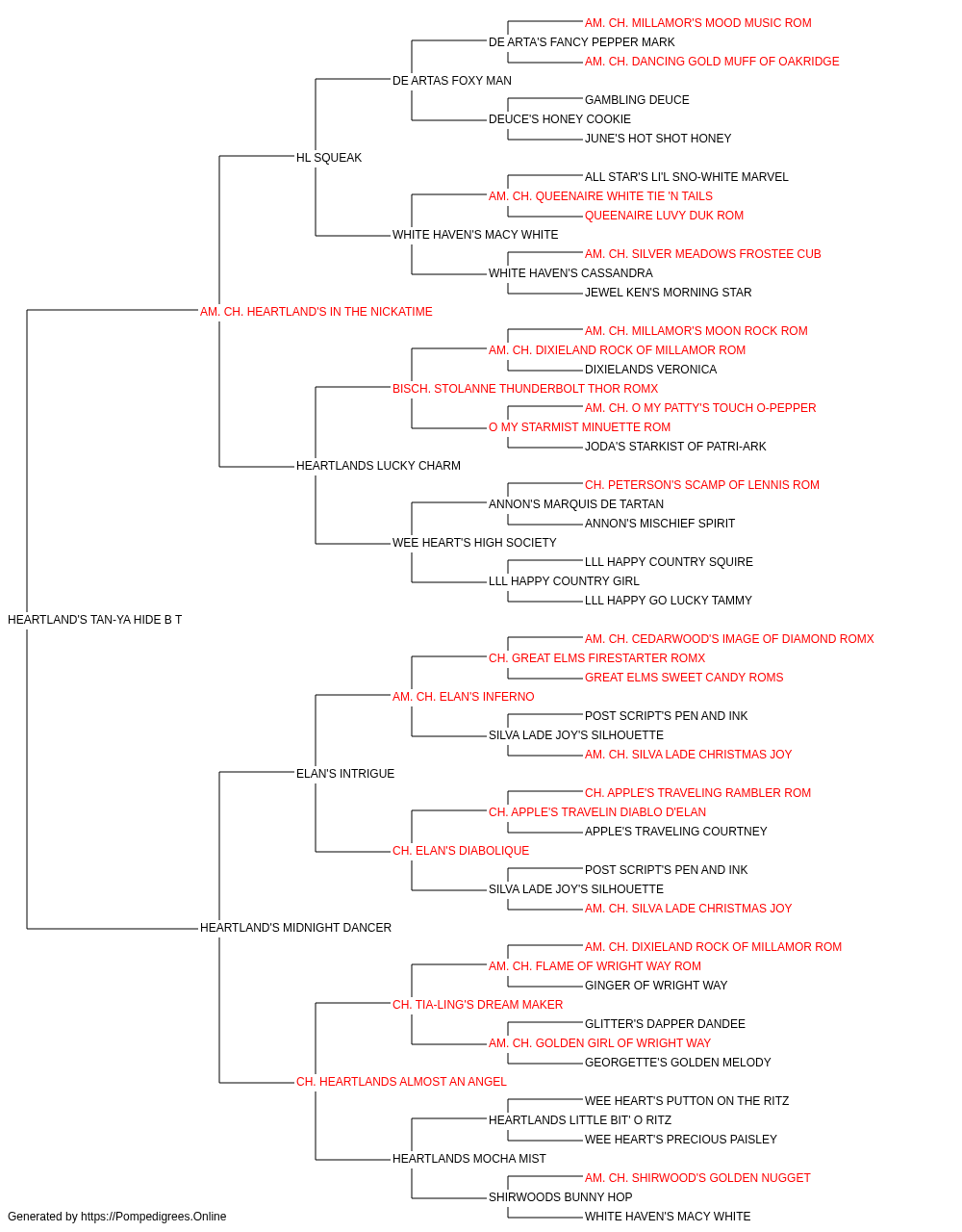 AM. CH. MILLAMOR'S MOOD MUSIC ROM
DE ARTA'S FANCY PEPPER MARK
AM. CH. DANCING GOLD MUFF OF OAKRIDGE
DE ARTAS FOXY MAN
GAMBLING DEUCE
DEUCE'S HONEY COOKIE
JUNE'S HOT SHOT HONEY
HL SQUEAK
ALL STAR'S LI'L SNO-WHITE MARVEL
AM. CH. QUEENAIRE WHITE TIE 'N TAILS
QUEENAIRE LUVY DUK ROM
WHITE HAVEN'S MACY WHITE
AM. CH. SILVER MEADOWS FROSTEE CUB
WHITE HAVEN'S CASSANDRA
JEWEL KEN'S MORNING STAR
AM. CH. HEARTLAND'S IN THE NICKATIME
AM. CH. MILLAMOR'S MOON ROCK ROM
AM. CH. DIXIELAND ROCK OF MILLAMOR ROM
DIXIELANDS VERONICA
BISCH. STOLANNE THUNDERBOLT THOR ROMX
AM. CH. O MY PATTY'S TOUCH O-PEPPER
O MY STARMIST MINUETTE ROM
JODA'S STARKIST OF PATRI-ARK
HEARTLANDS LUCKY CHARM
CH. PETERSON'S SCAMP OF LENNIS ROM
ANNON'S MARQUIS DE TARTAN
ANNON'S MISCHIEF SPIRIT
WEE HEART'S HIGH SOCIETY
LLL HAPPY COUNTRY SQUIRE
LLL HAPPY COUNTRY GIRL
LLL HAPPY GO LUCKY TAMMY
HEARTLAND'S TAN-YA HIDE B T
AM. CH. CEDARWOOD'S IMAGE OF DIAMOND ROMX
CH. GREAT ELMS FIRESTARTER ROMX
GREAT ELMS SWEET CANDY ROMS
AM. CH. ELAN'S INFERNO
POST SCRIPT'S PEN AND INK
SILVA LADE JOY'S SILHOUETTE
AM. CH. SILVA LADE CHRISTMAS JOY
ELAN'S INTRIGUE
CH. APPLE'S TRAVELING RAMBLER ROM
CH. APPLE'S TRAVELIN DIABLO D'ELAN
APPLE'S TRAVELING COURTNEY
CH. ELAN'S DIABOLIQUE
POST SCRIPT'S PEN AND INK
SILVA LADE JOY'S SILHOUETTE
AM. CH. SILVA LADE CHRISTMAS JOY
HEARTLAND'S MIDNIGHT DANCER
AM. CH. DIXIELAND ROCK OF MILLAMOR ROM
AM. CH. FLAME OF WRIGHT WAY ROM
GINGER OF WRIGHT WAY
CH. TIA-LING'S DREAM MAKER
GLITTER'S DAPPER DANDEE
AM. CH. GOLDEN GIRL OF WRIGHT WAY
GEORGETTE'S GOLDEN MELODY
CH. HEARTLANDS ALMOST AN ANGEL
WEE HEART'S PUTTON ON THE RITZ
HEARTLANDS LITTLE BIT' O RITZ
WEE HEART'S PRECIOUS PAISLEY
HEARTLANDS MOCHA MIST
AM. CH. SHIRWOOD'S GOLDEN NUGGET
SHIRWOODS BUNNY HOP
WHITE HAVEN'S MACY WHITE
Generated by https://Pompedigrees.Online